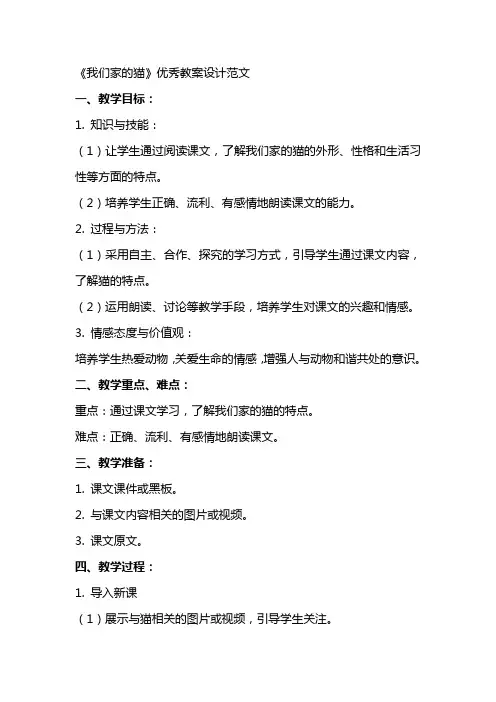 《我们家的猫》优秀教案设计范文

一、教学目标：

1. 知识与技能：

（1）让学生通过阅读课文，了解我们家的猫的外形、性格和生活习性等方面的特点。

（2）培养学生正确、流利、有感情地朗读课文的能力。

2. 过程与方法：

（1）采用自主、合作、探究的学习方式，引导学生通过课文内容，了解猫的特点。

（2）运用朗读、讨论等教学手段，培养学生对课文的兴趣和情感。

3. 情感态度与价值观：

培养学生热爱动物，关爱生命的情感，增强人与动物和谐共处的意识。

二、教学重点、难点：

重点：通过课文学习，了解我们家的猫的特点。

难点：正确、流利、有感情地朗读课文。

三、教学准备：

1. 课文课件或黑板。

2. 与课文内容相关的图片或视频。

3. 课文原文。

四、教学过程：

1. 导入新课

（1）展示与猫相关的图片或视频，引导学生关注。